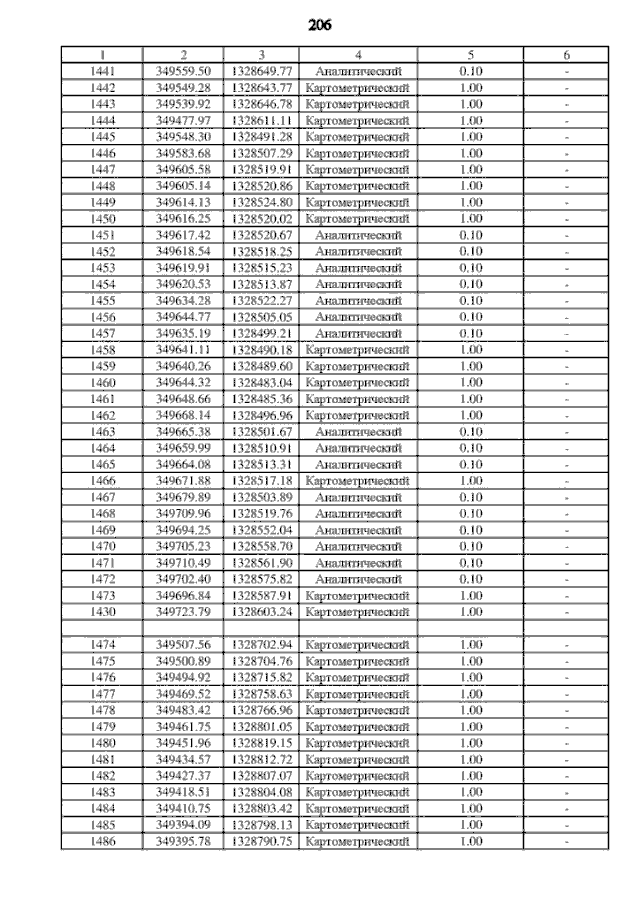 206

| 1 | 2 | 3 | 4 | 5 | 6 |
|---|---|---|---|---|---|
| 1441 | 349559.50 | 1328649.77 | Аналитический | 0.10 | - |
| 1442 | 349549.28 | 1328643.77 | Картометрический | 1.00 | - |
| 1443 | 349539.92 | 1328646.78 | Картометрический | 1.00 | - |
| 1444 | 349477.97 | 1328611.11 | Картометрический | 1.00 | - |
| 1445 | 349548.30 | 1328491.28 | Картометрический | 1.00 | - |
| 1446 | 349583.68 | 1328507.29 | Картометрический | 1.00 | - |
| 1447 | 349605.58 | 1328519.91 | Картометрический | 1.00 | - |
| 1448 | 349605.14 | 1328520.86 | Картометрический | 1.00 | - |
| 1449 | 349614.13 | 1328524.80 | Картометрический | 1.00 | - |
| 1450 | 349616.25 | 1328520.02 | Картометрический | 1.00 | - |
| 1451 | 349617.42 | 1328520.67 | Аналитический | 0.10 | - |
| 1452 | 349618.54 | 1328518.25 | Аналитический | 0.10 | - |
| 1453 | 349619.91 | 1328515.23 | Аналитический | 0.10 | - |
| 1454 | 349620.53 | 1328513.87 | Аналитический | 0.10 | - |
| 1455 | 349634.28 | 1328522.27 | Аналитический | 0.10 | - |
| 1456 | 349644.77 | 1328505.05 | Аналитический | 0.10 | - |
| 1457 | 349635.19 | 1328499.21 | Аналитический | 0.10 | - |
| 1458 | 349641.11 | 1328490.18 | Картометрический | 1.00 | - |
| 1459 | 349640.26 | 1328489.60 | Картометрический | 1.00 | - |
| 1460 | 349644.32 | 1328483.04 | Картометрический | 1.00 | - |
| 1461 | 349648.66 | 1328485.36 | Картометрический | 1.00 | - |
| 1462 | 349668.14 | 1328496.96 | Картометрический | 1.00 | - |
| 1463 | 349665.38 | 1328501.67 | Аналитический | 0.10 | - |
| 1464 | 349659.99 | 1328510.91 | Аналитический | 0.10 | - |
| 1465 | 349664.08 | 1328513.31 | Аналитический | 0.10 | - |
| 1466 | 349671.88 | 1328517.18 | Картометрический | 1.00 | - |
| 1467 | 349679.89 | 1328503.89 | Аналитический | 0.10 | - |
| 1468 | 349709.96 | 1328519.76 | Аналитический | 0.10 | - |
| 1469 | 349694.25 | 1328552.04 | Аналитический | 0.10 | - |
| 1470 | 349705.23 | 1328558.70 | Аналитический | 0.10 | - |
| 1471 | 349710.49 | 1328561.90 | Аналитический | 0.10 | - |
| 1472 | 349702.40 | 1328575.82 | Аналитический | 0.10 | - |
| 1473 | 349696.84 | 1328587.91 | Картометрический | 1.00 | - |
| 1430 | 349723.79 | 1328603.24 | Картометрический | 1.00 | - |
| | | | | | |
| 1474 | 349507.56 | 1328702.94 | Картометрический | 1.00 | - |
| 1475 | 349500.89 | 1328704.76 | Картометрический | 1.00 | - |
| 1476 | 349494.92 | 1328715.82 | Картометрический | 1.00 | - |
| 1477 | 349469.52 | 1328758.63 | Картометрический | 1.00 | - |
| 1478 | 349483.42 | 1328766.96 | Картометрический | 1.00 | - |
| 1479 | 349461.75 | 1328801.05 | Картометрический | 1.00 | - |
| 1480 | 349451.96 | 1328819.15 | Картометрический | 1.00 | - |
| 1481 | 349434.57 | 1328812.72 | Картометрический | 1.00 | - |
| 1482 | 349427.37 | 1328807.07 | Картометрический | 1.00 | - |
| 1483 | 349418.51 | 1328804.08 | Картометрический | 1.00 | - |
| 1484 | 349410.75 | 1328803.42 | Картометрический | 1.00 | - |
| 1485 | 349394.09 | 1328798.13 | Картометрический | 1.00 | - |
| 1486 | 349395.78 | 1328790.75 | Картометрический | 1.00 | - |